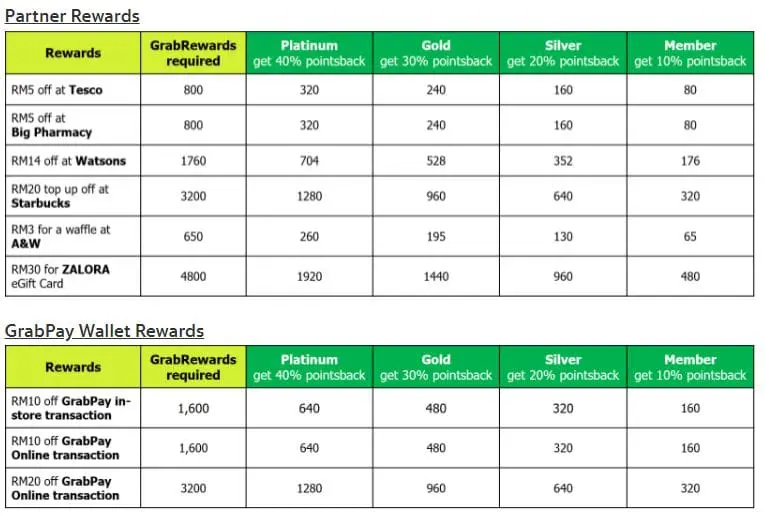 Partner Rewards

| Rewards | GrabRewards required | Platinum get 40% pointsback | Gold get 30% pointsback | Silver get 20% pointsback | Member get 10% pointsback |
|---|---|---|---|---|---|
| RM5 off at Tesco | 800 | 320 | 240 | 160 | 80 |
| RM5 off at Big Pharmacy | 800 | 320 | 240 | 160 | 80 |
| RM14 off at Watsons | 1760 | 704 | 528 | 352 | 176 |
| RM20 top up off at Starbucks | 3200 | 1280 | 960 | 640 | 320 |
| RM3 for a waffle at A&W | 650 | 260 | 195 | 130 | 65 |
| RM30 for ZALORA eGift Card | 4800 | 1920 | 1440 | 960 | 480 |

GrabPay Wallet Rewards

| Rewards | GrabRewards required | Platinum get 40% pointsback | Gold get 30% pointsback | Silver get 20% pointsback | Member get 10% pointsback |
|---|---|---|---|---|---|
| RM10 off GrabPay in-store transaction | 1,600 | 640 | 480 | 320 | 160 |
| RM10 off GrabPay Online transaction | 1,600 | 640 | 480 | 320 | 160 |
| RM20 off GrabPay Online transaction | 3200 | 1280 | 960 | 640 | 320 |